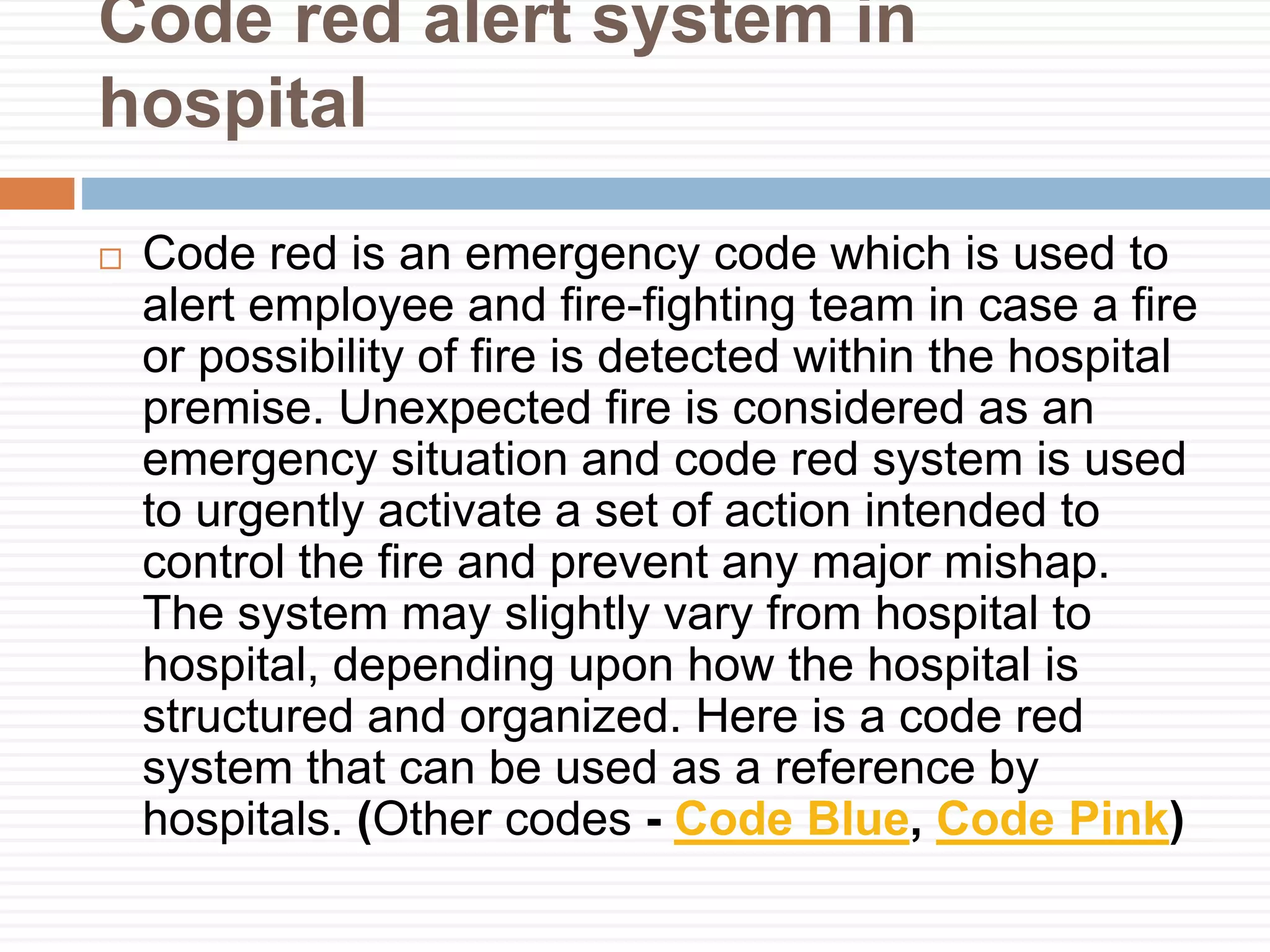 Code red alert system in hospital

Code red is an emergency code which is used to alert employee and fire-fighting team in case a fire or possibility of fire is detected within the hospital premise. Unexpected fire is considered as an emergency situation and code red system is used to urgently activate a set of action intended to control the fire and prevent any major mishap. The system may slightly vary from hospital to hospital, depending upon how the hospital is structured and organized. Here is a code red system that can be used as a reference by hospitals. (Other codes - Code Blue, Code Pink)